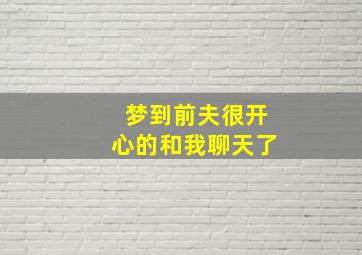 梦到前夫很开心的和我聊天了